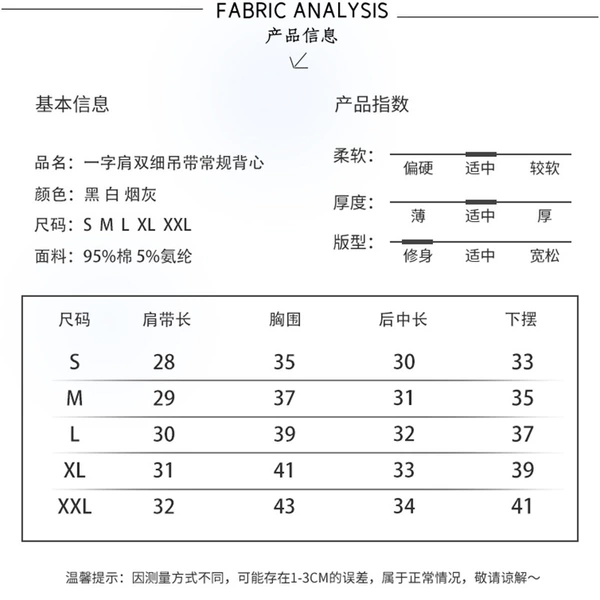 FABRIC ANALYSIS
产品信息

基本信息

品名：一字肩双细吊带常规背心

颜色：黑 白 烟灰

尺码：S M L XL XXL

面料：95%棉 5%氨纶

产品指数

柔软：
偏硬 适中 较软

厚度：
薄 适中 厚

版型：
修身 适中 宽松

| 尺码 | 肩带长 | 胸围 | 后中长 | 下摆 |
|---|---|---|---|---|
| S | 28 | 35 | 30 | 33 |
| M | 29 | 37 | 31 | 35 |
| L | 30 | 39 | 32 | 37 |
| XL | 31 | 41 | 33 | 39 |
| XXL | 32 | 43 | 34 | 41 |

温馨提示：因测量方式不同，可能存在1-3CM的误差，属于正常情况，敬请谅解～